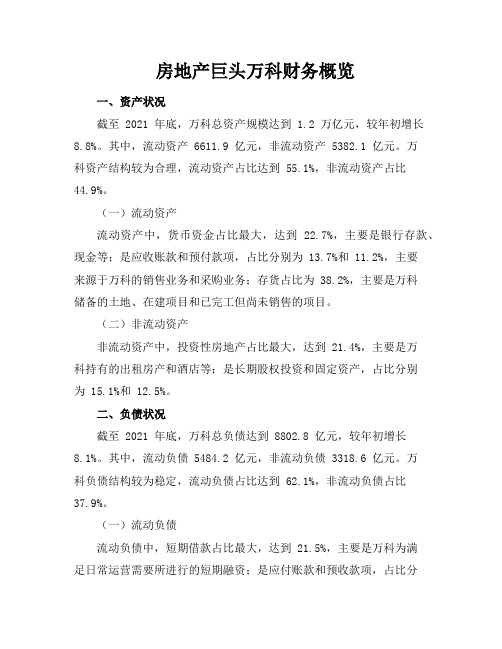 房地产巨头万科财务概览

一、资产状况

截至 2021 年底，万科总资产规模达到 1.2 万亿元，较年初增长 8.8%。其中，流动资产 6611.9 亿元，非流动资产 5382.1 亿元。万科资产结构较为合理，流动资产占比达到 55.1%，非流动资产占比 44.9%。

（一）流动资产

流动资产中，货币资金占比最大，达到 22.7%，主要是银行存款、现金等；是应收账款和预付款项，占比分别为 13.7%和 11.2%，主要来源于万科的销售业务和采购业务；存货占比为 38.2%，主要是万科储备的土地、在建项目和已完工但尚未销售的项目。

（二）非流动资产

非流动资产中，投资性房地产占比最大，达到 21.4%，主要是万科持有的出租房产和酒店等；是长期股权投资和固定资产，占比分别为 15.1%和 12.5%。

二、负债状况

截至 2021 年底，万科总负债达到 8802.8 亿元，较年初增长 8.1%。其中，流动负债 5484.2 亿元，非流动负债 3318.6 亿元。万科负债结构较为稳定，流动负债占比达到 62.1%，非流动负债占比 37.9%。

（一）流动负债

流动负债中，短期借款占比最大，达到 21.5%，主要是万科为满足日常运营需要所进行的短期融资；是应付账款和预收款项，占比分